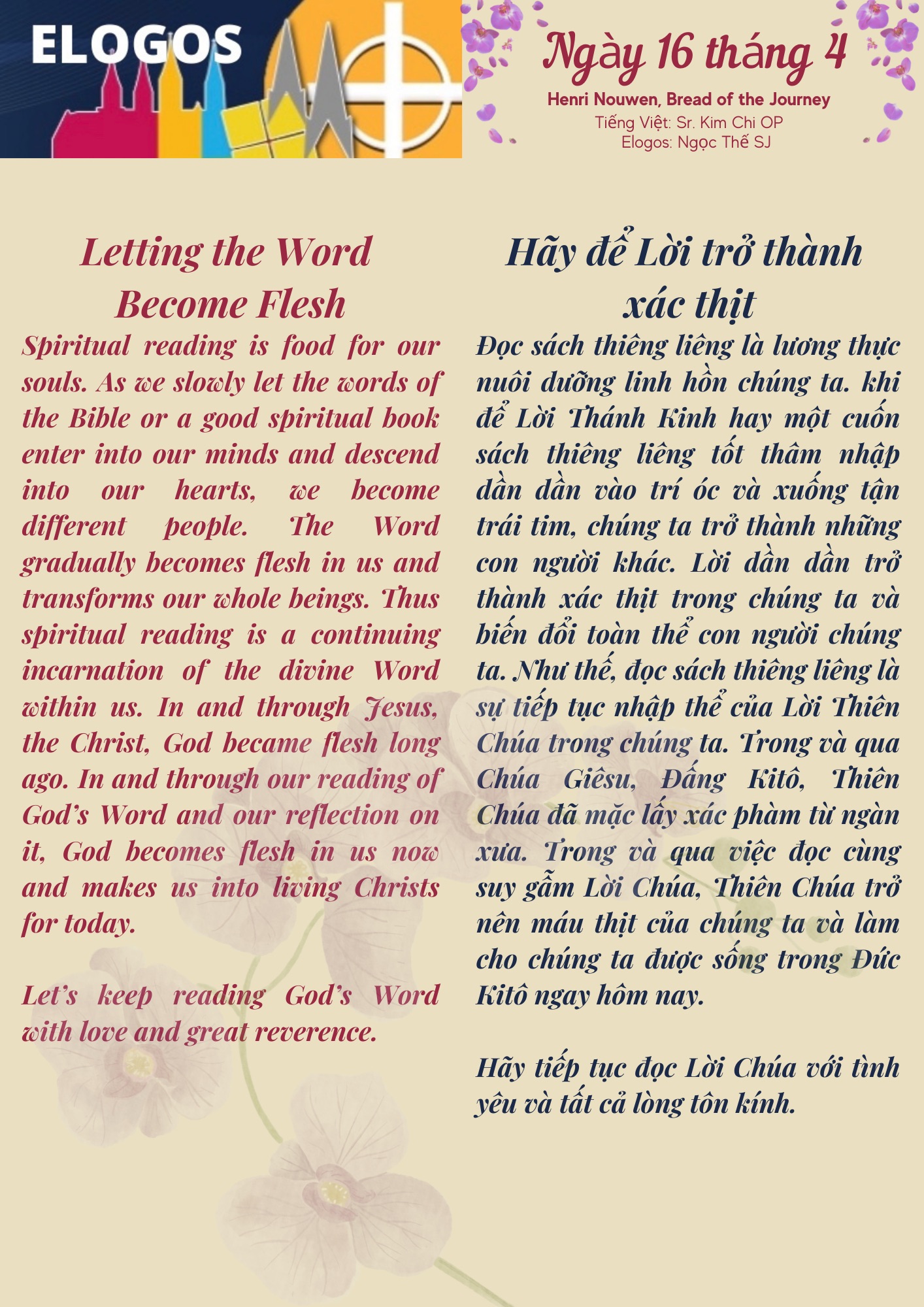 ELOGOS

Ngày 16 tháng 4

Henri Nouwen, Bread of the Journey
Tiếng Việt: Sr. Kim Chi OP
Elogos: Ngọc Thế SJ

Letting the Word Become Flesh

Spiritual reading is food for our souls. As we slowly let the words of the Bible or a good spiritual book enter into our minds and descend into our hearts, we become different people. The Word gradually becomes flesh in us and transforms our whole beings. Thus spiritual reading is a continuing incarnation of the divine Word within us. In and through Jesus, the Christ, God became flesh long ago. In and through our reading of God's Word and our reflection on it, God becomes flesh in us now and makes us into living Christs for today.

Let's keep reading God's Word with love and great reverence.

Hãy để Lời trở thành xác thịt

Đọc sách thiêng liêng là lương thực nuôi dưỡng linh hồn chúng ta. khi để Lời Thánh Kinh hay một cuốn sách thiêng liêng tốt thâm nhập dần dần vào trí óc và xuống tận trái tim, chúng ta trở thành những con người khác. Lời dần dần trở thành xác thịt trong chúng ta và biến đổi toàn thể con người chúng ta. Như thế, đọc sách thiêng liêng là sự tiếp tục nhập thể của Lời Thiên Chúa trong chúng ta. Trong và qua Chúa Giêsu, Đấng Kitô, Thiên Chúa đã mặc lấy xác phàm từ ngàn xưa. Trong và qua việc đọc cùng suy gẫm Lời Chúa, Thiên Chúa trở nên máu thịt của chúng ta và làm cho chúng ta được sống trong Đức Kitô ngay hôm nay.

Hãy tiếp tục đọc Lời Chúa với tình yêu và tất cả lòng tôn kính.